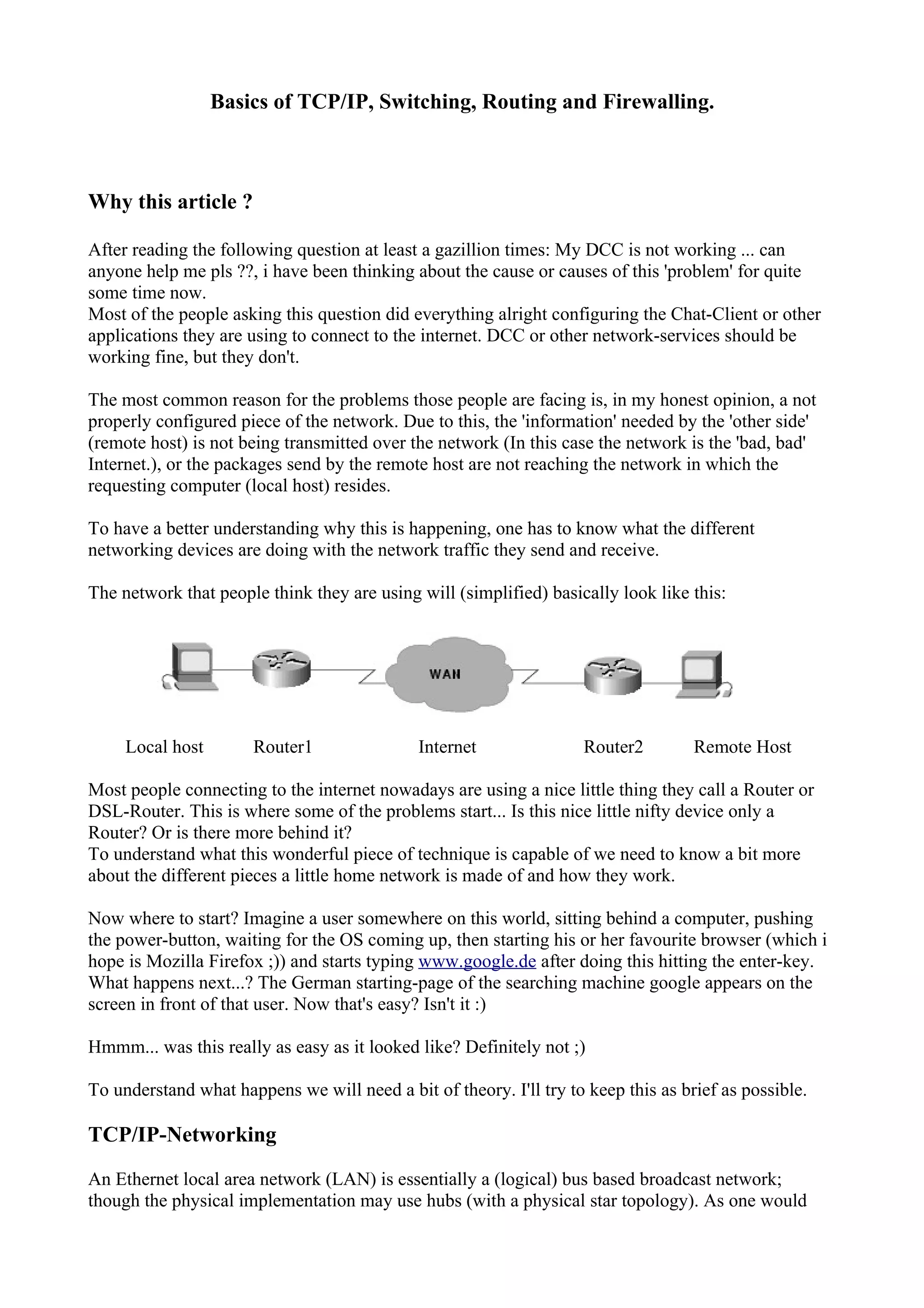 Basics of TCP/IP, Switching, Routing and Firewalling.

Why this article ?

After reading the following question at least a gazillion times: My DCC is not working ... can anyone help me pls ??, i have been thinking about the cause or causes of this 'problem' for quite some time now.
Most of the people asking this question did everything alright configuring the Chat-Client or other applications they are using to connect to the internet. DCC or other network-services should be working fine, but they don't.

The most common reason for the problems those people are facing is, in my honest opinion, a not properly configured piece of the network. Due to this, the 'information' needed by the 'other side' (remote host) is not being transmitted over the network (In this case the network is the 'bad, bad' Internet.), or the packages send by the remote host are not reaching the network in which the requesting computer (local host) resides.

To have a better understanding why this is happening, one has to know what the different networking devices are doing with the network traffic they send and receive.

The network that people think they are using will (simplified) basically look like this:

WAN

Local host Router1 Internet Router2 Remote Host

Most people connecting to the internet nowadays are using a nice little thing they call a Router or DSL-Router. This is where some of the problems start... Is this nice little nifty device only a Router? Or is there more behind it?
To understand what this wonderful piece of technique is capable of we need to know a bit more about the different pieces a little home network is made of and how they work.

Now where to start? Imagine a user somewhere on this world, sitting behind a computer, pushing the power-button, waiting for the OS coming up, then starting his or her favourite browser (which i hope is Mozilla Firefox ;)) and starts typing www.google.de after doing this hitting the enter-key. What happens next...? The German starting-page of the searching machine google appears on the screen in front of that user. Now that's easy? Isn't it :)

Hmmm... was this really as easy as it looked like? Definitely not ;)

To understand what happens we will need a bit of theory. I'll try to keep this as brief as possible.

TCP/IP-Networking

An Ethernet local area network (LAN) is essentially a (logical) bus based broadcast network; though the physical implementation may use hubs (with a physical star topology). As one would